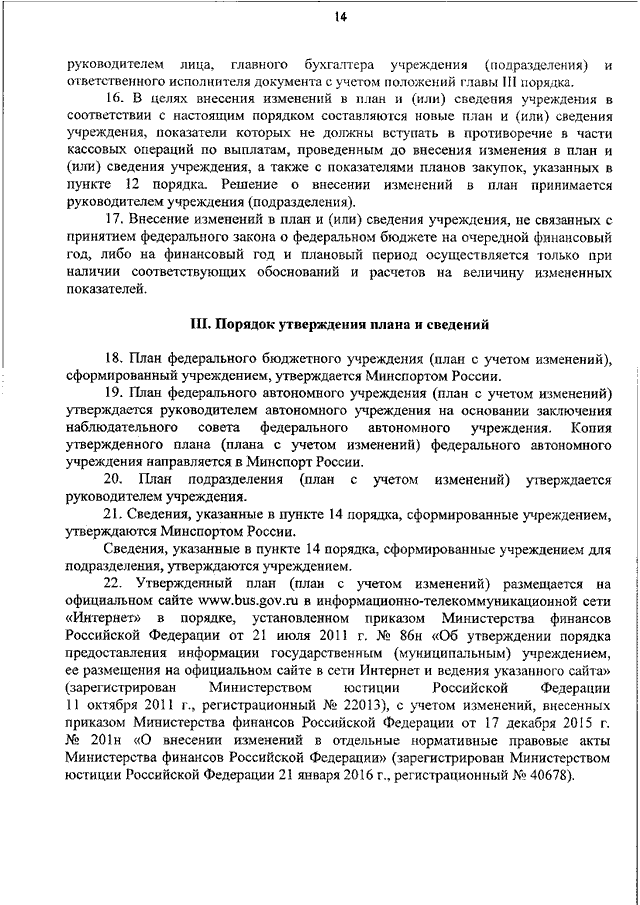 14

руководителем лица, главного бухгалтера учреждения (подразделения) и ответственного исполнителя документа с учетом положений главы III порядка.

16. В целях внесения изменений в план и (или) сведения учреждения в соответствии с настоящим порядком составляются новые план и (или) сведения учреждения, показатели которых не должны вступать в противоречие в части кассовых операций по выплатам, проведенным до внесения изменения в план и (или) сведения учреждения, а также с показателями планов закупок, указанных в пункте 12 порядка. Решение о внесении изменений в план принимается руководителем учреждения (подразделения).

17. Внесение изменений в план и (или) сведения учреждения, не связанных с принятием федерального закона о федеральном бюджете на очередной финансовый год, либо на финансовый год и плановый период осуществляется только при наличии соответствующих обоснований и расчетов на величину измененных показателей.

III. Порядок утверждения плана и сведений

18. План федерального бюджетного учреждения (план с учетом изменений), сформированный учреждением, утверждается Минспортом России.

19. План федерального автономного учреждения (план с учетом изменений) утверждается руководителем автономного учреждения на основании заключения наблюдательного совета федерального автономного учреждения. Копия утвержденного плана (плана с учетом изменений) федерального автономного учреждения направляется в Минспорт России.

20. План подразделения (план с учетом изменений) утверждается руководителем учреждения.

21. Сведения, указанные в пункте 14 порядка, сформированные учреждением, утверждаются Минспортом России.

Сведения, указанные в пункте 14 порядка, сформированные учреждением для подразделения, утверждаются учреждением.

22. Утвержденный план (план с учетом изменений) размещается на официальном сайте www.bus.gov.ru в информационно-телекоммуникационной сети «Интернет» в порядке, установленном приказом Министерства финансов Российской Федерации от 21 июля 2011 г. № 86н «Об утверждении порядка предоставления информации государственным (муниципальным) учреждением, ее размещения на официальном сайте в сети Интернет и ведения указанного сайта» (зарегистрирован Министерством юстиции Российской Федерации 11 октября 2011 г., регистрационный № 22013), с учетом изменений, внесенных приказом Министерства финансов Российской Федерации от 17 декабря 2015 г. № 201н «О внесении изменений в отдельные нормативные правовые акты Министерства финансов Российской Федерации» (зарегистрирован Министерством юстиции Российской Федерации 21 января 2016 г., регистрационный № 40678).